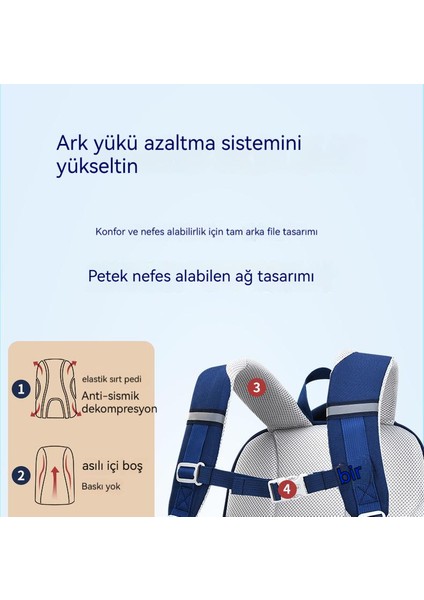 Ark yükü azaltma sistemini yükseltin

Konfor ve nefes alabilirlik için tam arka file tasarımı

Petek nefes alabilen ağ tasarımı

1
elastik sırt pedi
Anti-sismik
dekompresyon

2
asılı içi boş
Baskı yok

3

4

bir